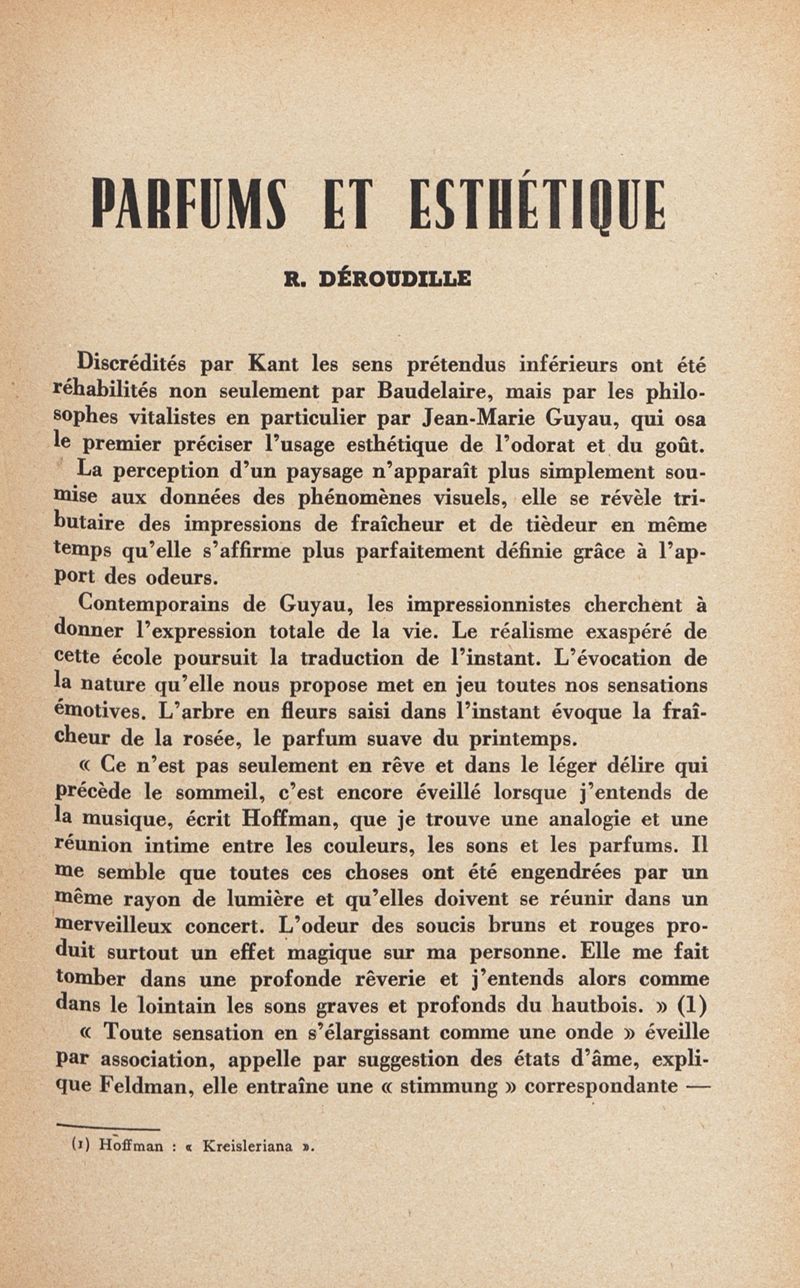 PARFUMS ET ESTHÉTIQUE

R. DÉROUDILLE

Discrédités par Kant les sens prétendus inférieurs ont été réhabilités non seulement par Baudelaire, mais par les philosophes vitalistes en particulier par Jean-Marie Guyau, qui osa le premier préciser l'usage esthétique de l'odorat et du goût.

La perception d'un paysage n'apparaît plus simplement soumise aux données des phénomènes visuels, elle se révèle tributaire des impressions de fraîcheur et de tiédeur en même temps qu'elle s'affirme plus parfaitement définie grâce à l'apport des odeurs.

Contemporains de Guyau, les impressionnistes cherchent à donner l'expression totale de la vie. Le réalisme exaspéré de cette école poursuit la traduction de l'instant. L'évocation de la nature qu'elle nous propose met en jeu toutes nos sensations émotives. L'arbre en fleurs saisi dans l'instant évoque la fraîcheur de la rosée, le parfum suave du printemps.

« Ce n'est pas seulement en rêve et dans le léger délire qui précède le sommeil, c'est encore éveillé lorsque j'entends de la musique, écrit Hoffman, que je trouve une analogie et une réunion intime entre les couleurs, les sons et les parfums. Il me semble que toutes ces choses ont été engendrées par un même rayon de lumière et qu'elles doivent se réunir dans un merveilleux concert. L'odeur des soucis bruns et rouges produit surtout un effet magique sur ma personne. Elle me fait tomber dans une profonde rêverie et j'entends alors comme dans le lointain les sons graves et profonds du hautbois. » (1)

« Toute sensation en s'élargissant comme une onde » éveille par association, appelle par suggestion des états d'âme, explique Feldman, elle entraîne une « stimmung » correspondante —

(1) Hoffman : « Kreisleriana ».